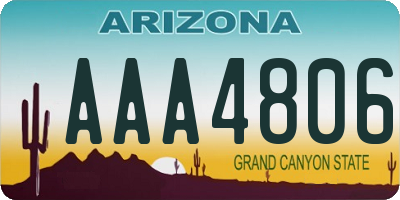 ARIZONA

AAA4806

GRAND CANYON STATE